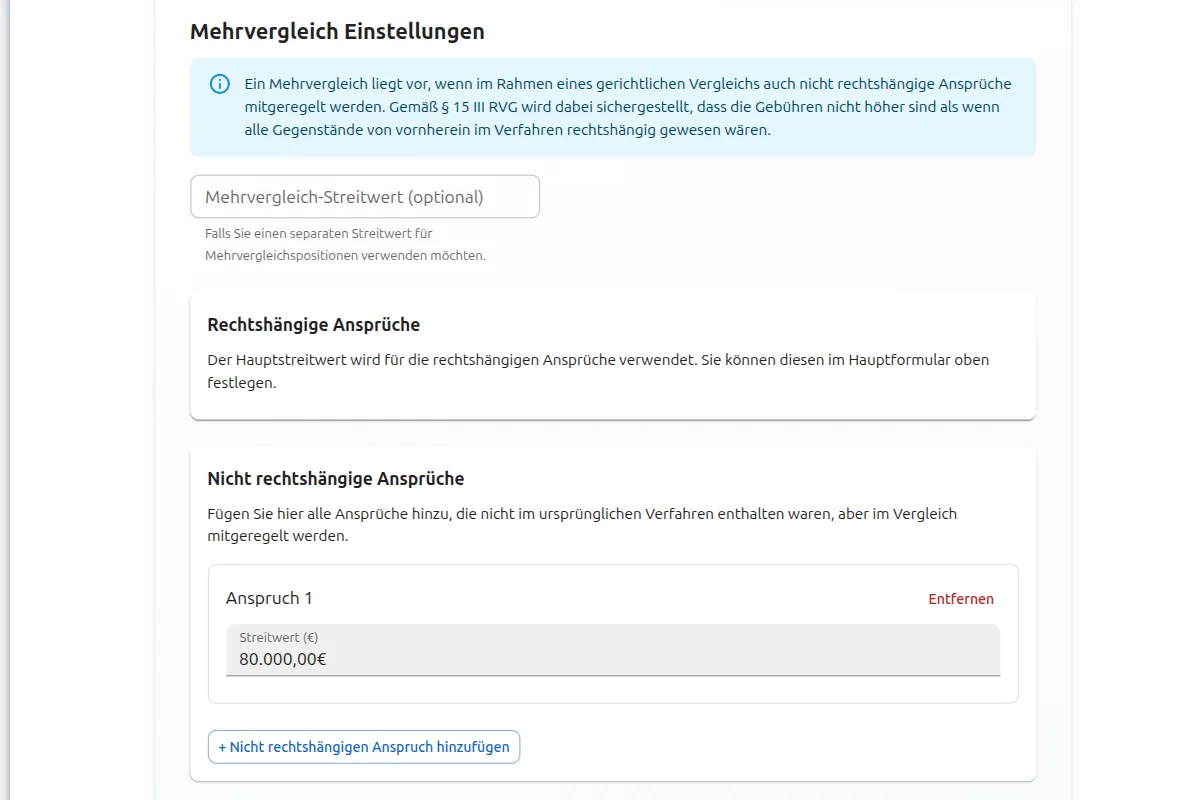 Mehrvergleich Einstellungen

Ein Mehrvergleich liegt vor, wenn im Rahmen eines gerichtlichen Vergleichs auch nicht rechtshängige Ansprüche mitgeregelt werden. Gemäß § 15 III RVG wird dabei sichergestellt, dass die Gebühren nicht höher sind als wenn alle Gegenstände von vornherein im Verfahren rechtshängig gewesen wären.

Mehrvergleich-Streitwert (optional)

Falls Sie einen separaten Streitwert für Mehrvergleichspositionen verwenden möchten.

Rechtshängige Ansprüche

Der Hauptstreitwert wird für die rechtshängigen Ansprüche verwendet. Sie können diesen im Hauptformular oben festlegen.

Nicht rechtshängige Ansprüche

Fügen Sie hier alle Ansprüche hinzu, die nicht im ursprünglichen Verfahren enthalten waren, aber im Vergleich mitgeregelt werden.

Anspruch 1

Entfernen

Streitwert (€)
80.000,00€

+ Nicht rechtshängigen Anspruch hinzufügen